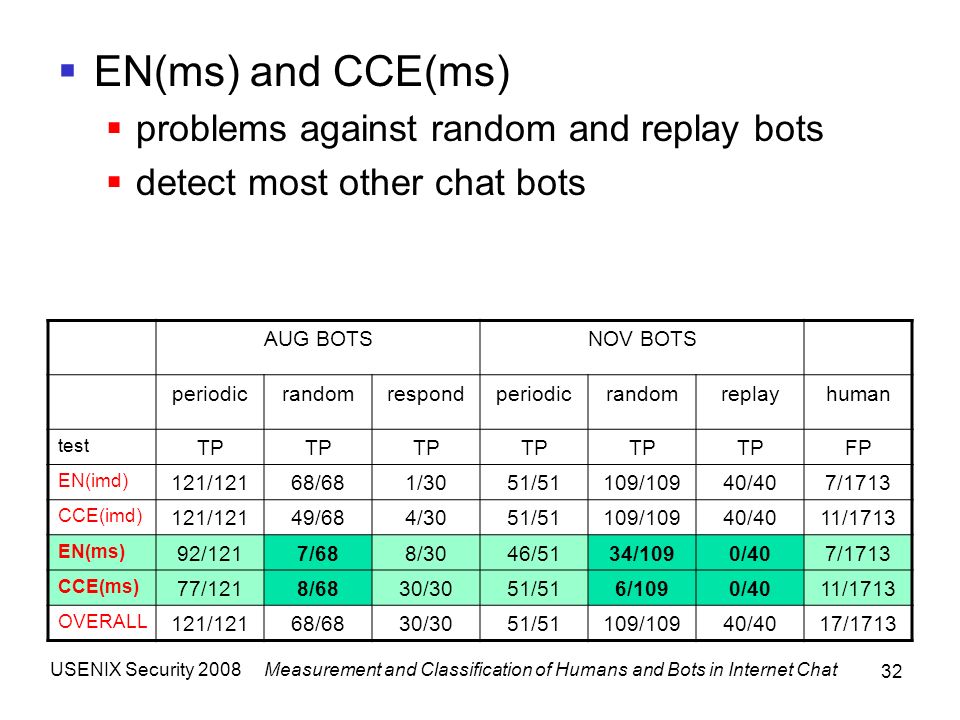 EN(ms) and CCE(ms)

problems against random and replay bots

detect most other chat bots

| | AUG BOTS | | | NOV BOTS | | | |
|---|---|---|---|---|---|---|---|
| | periodic | random | respond | periodic | random | replay | human |
| test | TP | TP | TP | TP | TP | TP | FP |
| EN(imd) | 121/121 | 68/68 | 1/30 | 51/51 | 109/109 | 40/40 | 7/1713 |
| CCE(imd) | 121/121 | 49/68 | 4/30 | 51/51 | 109/109 | 40/40 | 11/1713 |
| EN(ms) | 92/121 | 7/68 | 8/30 | 46/51 | 34/109 | 0/40 | 7/1713 |
| CCE(ms) | 77/121 | 8/68 | 30/30 | 51/51 | 6/109 | 0/40 | 11/1713 |
| OVERALL | 121/121 | 68/68 | 30/30 | 51/51 | 109/109 | 40/40 | 17/1713 |

USENIX Security 2008 Measurement and Classification of Humans and Bots in Internet Chat 32